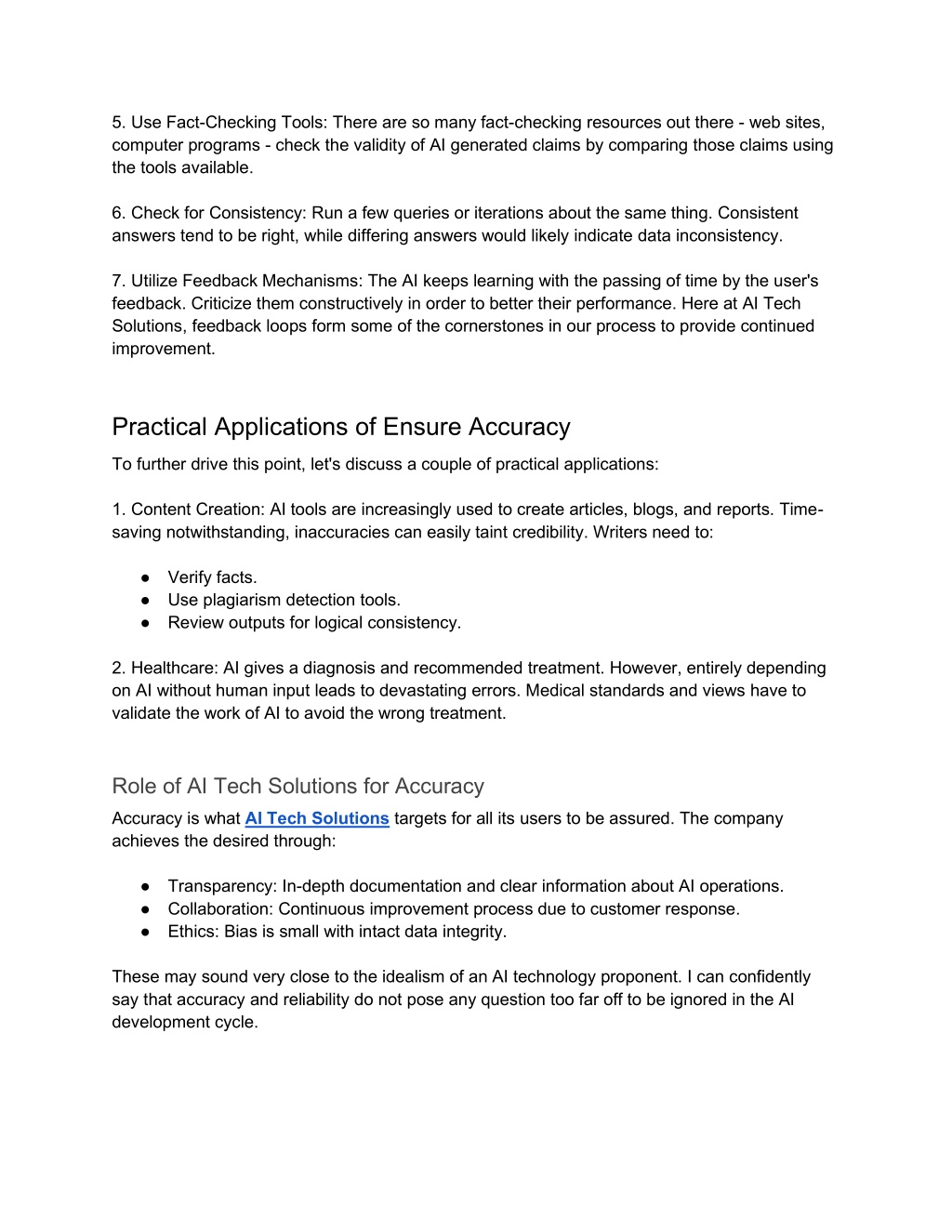 5. Use Fact-Checking Tools: There are so many fact-checking resources out there - web sites, computer programs - check the validity of AI generated claims by comparing those claims using the tools available.

6. Check for Consistency: Run a few queries or iterations about the same thing. Consistent answers tend to be right, while differing answers would likely indicate data inconsistency.

7. Utilize Feedback Mechanisms: The AI keeps learning with the passing of time by the user's feedback. Criticize them constructively in order to better their performance. Here at AI Tech Solutions, feedback loops form some of the cornerstones in our process to provide continued improvement.

Practical Applications of Ensure Accuracy

To further drive this point, let's discuss a couple of practical applications:

1. Content Creation: AI tools are increasingly used to create articles, blogs, and reports. Time-saving notwithstanding, inaccuracies can easily taint credibility. Writers need to:

● Verify facts.
● Use plagiarism detection tools.
● Review outputs for logical consistency.

2. Healthcare: AI gives a diagnosis and recommended treatment. However, entirely depending on AI without human input leads to devastating errors. Medical standards and views have to validate the work of AI to avoid the wrong treatment.

Role of AI Tech Solutions for Accuracy

Accuracy is what AI Tech Solutions targets for all its users to be assured. The company achieves the desired through:

● Transparency: In-depth documentation and clear information about AI operations.
● Collaboration: Continuous improvement process due to customer response.
● Ethics: Bias is small with intact data integrity.

These may sound very close to the idealism of an AI technology proponent. I can confidently say that accuracy and reliability do not pose any question too far off to be ignored in the AI development cycle.